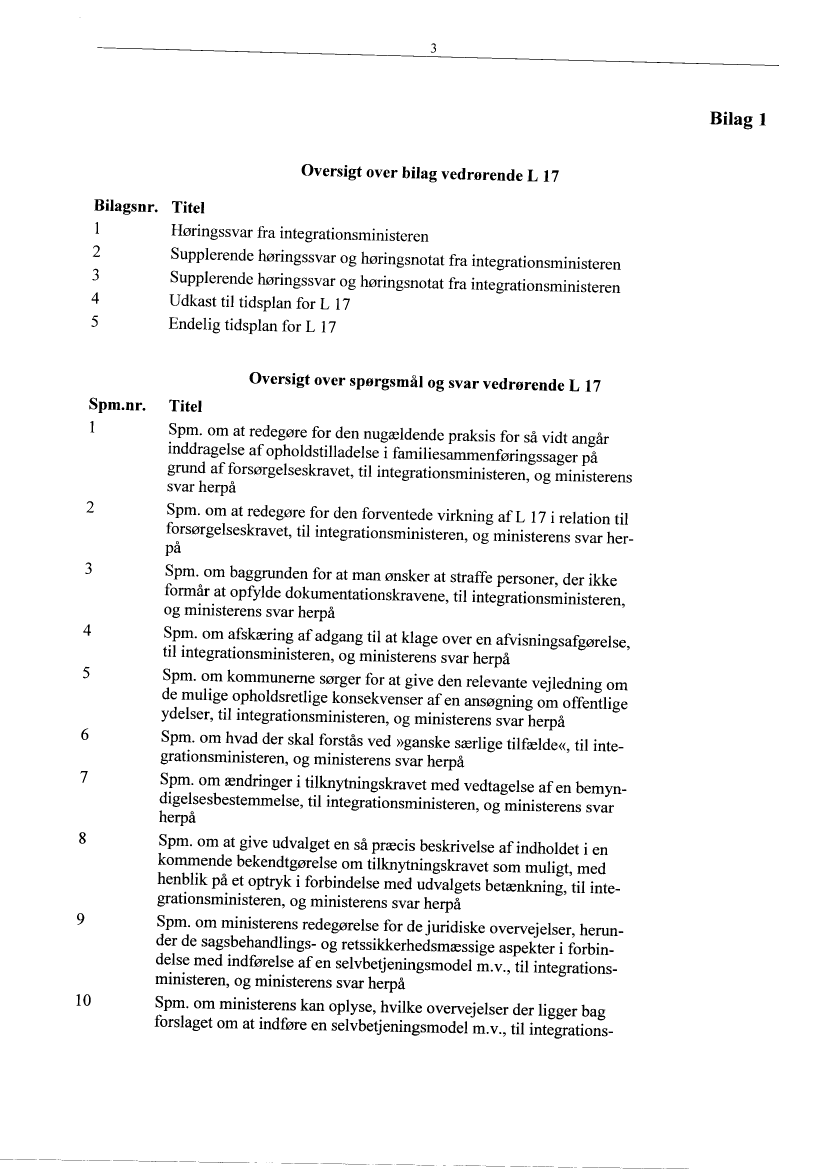 3

Bilag 1

Oversigt over bilag vedrørende L 17

| Bilagsnr. | Titel |
|---|---|
| 1 | Høringssvar fra integrationsministeren |
| 2 | Supplerende høringssvar og høringsnotat fra integrationsministeren |
| 3 | Supplerende høringssvar og høringsnotat fra integrationsministeren |
| 4 | Udkast til tidsplan for L 17 |
| 5 | Endelig tidsplan for L 17 |

Oversigt over spørgsmål og svar vedrørende L 17

| Spm.nr. | Titel |
|---|---|
| 1 | Spm. om at redegøre for den nugældende praksis for så vidt angår inddragelse af opholdstilladelse i familiesammenføringssager på grund af forsørgelseskravet, til integrationsministeren, og ministerens svar herpå |
| 2 | Spm. om at redegøre for den forventede virkning af L 17 i relation til forsørgelseskravet, til integrationsministeren, og ministerens svar herpå |
| 3 | Spm. om baggrunden for at man ønsker at straffe personer, der ikke formår at opfylde dokumentationskravene, til integrationsministeren, og ministerens svar herpå |
| 4 | Spm. om afskæring af adgang til at klage over en afvisningsafgørelse, til integrationsministeren, og ministerens svar herpå |
| 5 | Spm. om kommunerne sørger for at give den relevante vejledning om de mulige opholdsretlige konsekvenser af en ansøgning om offentlige ydelser, til integrationsministeren, og ministerens svar herpå |
| 6 | Spm. om hvad der skal forstås ved »ganske særlige tilfælde«, til integrationsministeren, og ministerens svar herpå |
| 7 | Spm. om ændringer i tilknytningskravet med vedtagelse af en bemyndigelsesbestemmelse, til integrationsministeren, og ministerens svar herpå |
| 8 | Spm. om at give udvalget en så præcis beskrivelse af indholdet i en kommende bekendtgørelse om tilknytningskravet som muligt, med henblik på et optryk i forbindelse med udvalgets betænkning, til integrationsministeren, og ministerens svar herpå |
| 9 | Spm. om ministerens redegørelse for de juridiske overvejelser, herunder de sagsbehandlings- og retssikkerhedsmæssige aspekter i forbindelse med indførelse af en selvbetjeningsmodel m.v., til integrationsministeren, og ministerens svar herpå |
| 10 | Spm. om ministerens kan oplyse, hvilke overvejelser der ligger bag forslaget om at indføre en selvbetjeningsmodel m.v., til integrations- |